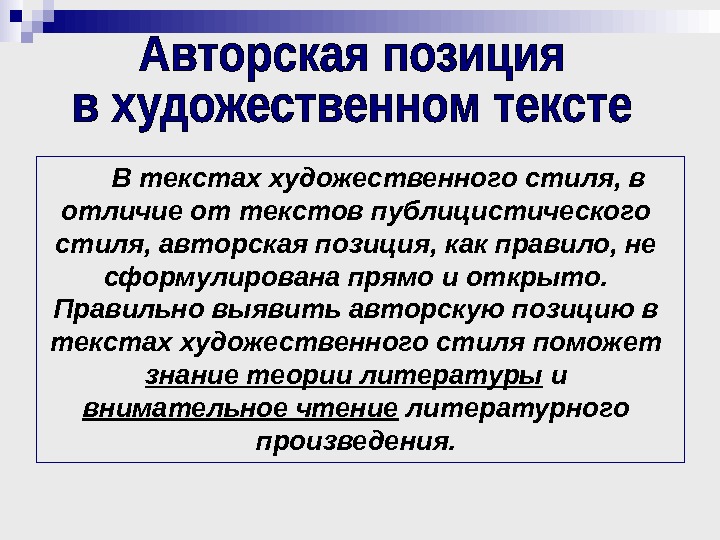 Авторская позиция
в художественном тексте

В текстах художественного стиля, в отличие от текстов публицистического стиля, авторская позиция, как правило, не сформулирована прямо и открыто. Правильно выявить авторскую позицию в текстах художественного стиля поможет знание теории литературы и внимательное чтение литературного произведения.